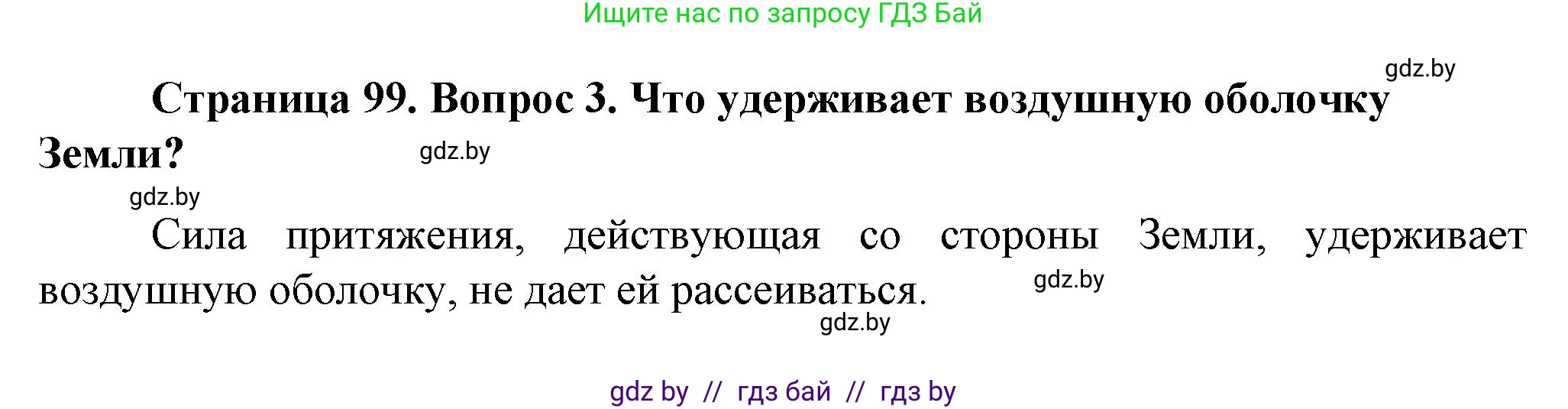 Ищите нас по запросу ГДЗ Бай

gdz.by

**Страница 99. Вопрос 3. Что удерживает воздушную оболочку Земли?**

gdz.by

gdz.by

Сила притяжения, действующая со стороны Земли, удерживает воздушную оболочку, не дает ей рассеиваться.

gdz.by

gdz.by

gdz by // гдз бай // гдз by